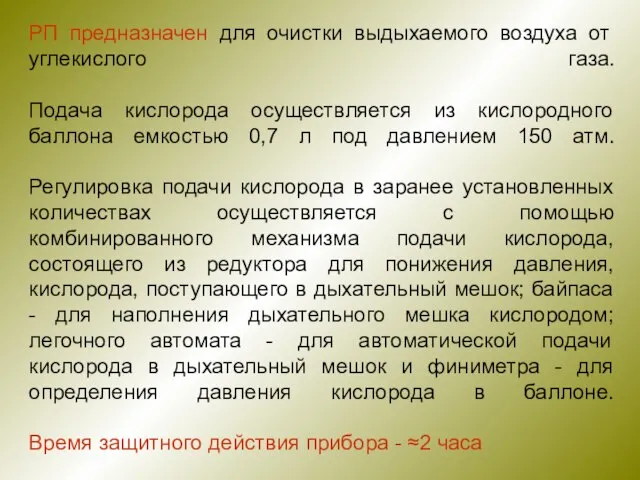 РП предназначен для очистки выдыхаемого воздуха от углекислого газа.

Подача кислорода осуществляется из кислородного баллона емкостью 0,7 л под давлением 150 атм.

Регулировка подачи кислорода в заранее установленных количествах осуществляется с помощью комбинированного механизма подачи кислорода, состоящего из редуктора для понижения давления, кислорода, поступающего в дыхательный мешок; байпаса - для наполнения дыхательного мешка кислородом; легочного автомата - для автоматической подачи кислорода в дыхательный мешок и финиметра - для определения давления кислорода в баллоне.

Время защитного действия прибора - ≈2 часа